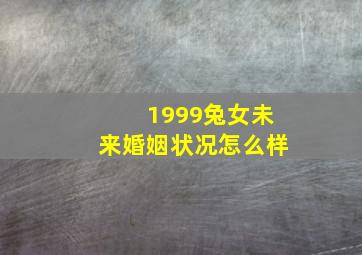 1999兔女未来婚姻状况怎么样